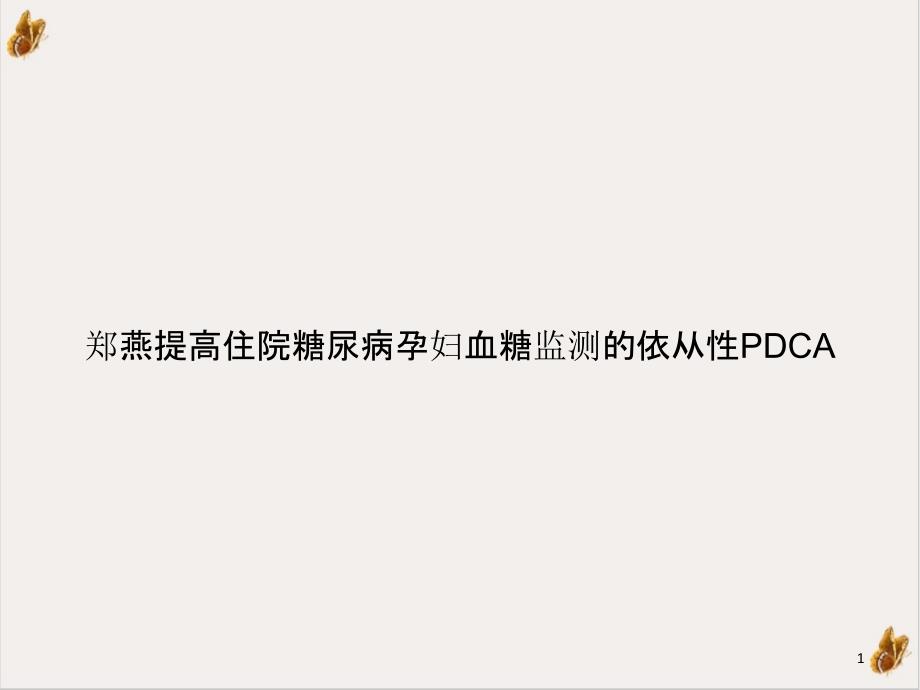 郑燕提高住院糖尿病孕妇血糖监测的依从性PDCA

1